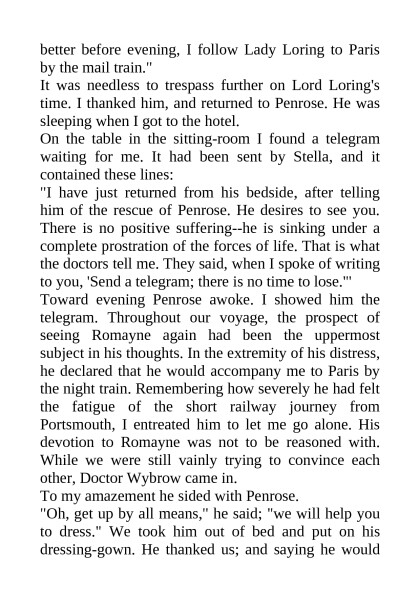 better before evening, I follow Lady Loring to Paris by the mail train."

It was needless to trespass further on Lord Loring's time. I thanked him, and returned to Penrose. He was sleeping when I got to the hotel.

On the table in the sitting-room I found a telegram waiting for me. It had been sent by Stella, and it contained these lines:

"I have just returned from his bedside, after telling him of the rescue of Penrose. He desires to see you. There is no positive suffering--he is sinking under a complete prostration of the forces of life. That is what the doctors tell me. They said, when I spoke of writing to you, 'Send a telegram; there is no time to lose.'"

Toward evening Penrose awoke. I showed him the telegram. Throughout our voyage, the prospect of seeing Romayne again had been the uppermost subject in his thoughts. In the extremity of his distress, he declared that he would accompany me to Paris by the night train. Remembering how severely he had felt the fatigue of the short railway journey from Portsmouth, I entreated him to let me go alone. His devotion to Romayne was not to be reasoned with. While we were still vainly trying to convince each other, Doctor Wybrow came in.

To my amazement he sided with Penrose.

"Oh, get up by all means," he said; "we will help you to dress." We took him out of bed and put on his dressing-gown. He thanked us; and saying he would